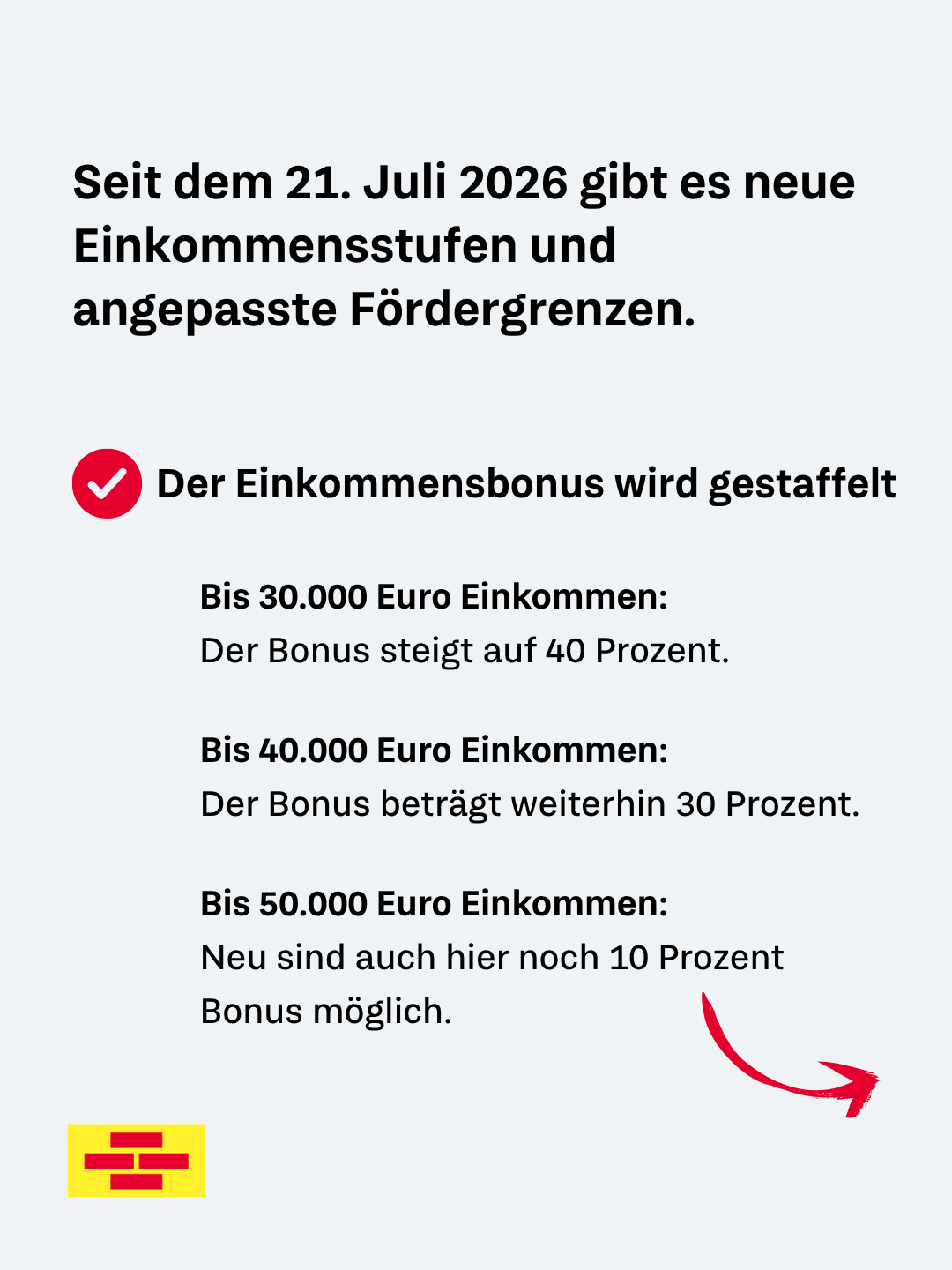 Seit dem 21. Juli 2026 gibt es neue Einkommensstufen und angepasste Fördergrenzen.

Der Einkommensbonus wird gestaffelt

Bis 30.000 Euro Einkommen:
Der Bonus steigt auf 40 Prozent.

Bis 40.000 Euro Einkommen:
Der Bonus beträgt weiterhin 30 Prozent.

Bis 50.000 Euro Einkommen:
Neu sind auch hier noch 10 Prozent Bonus möglich.